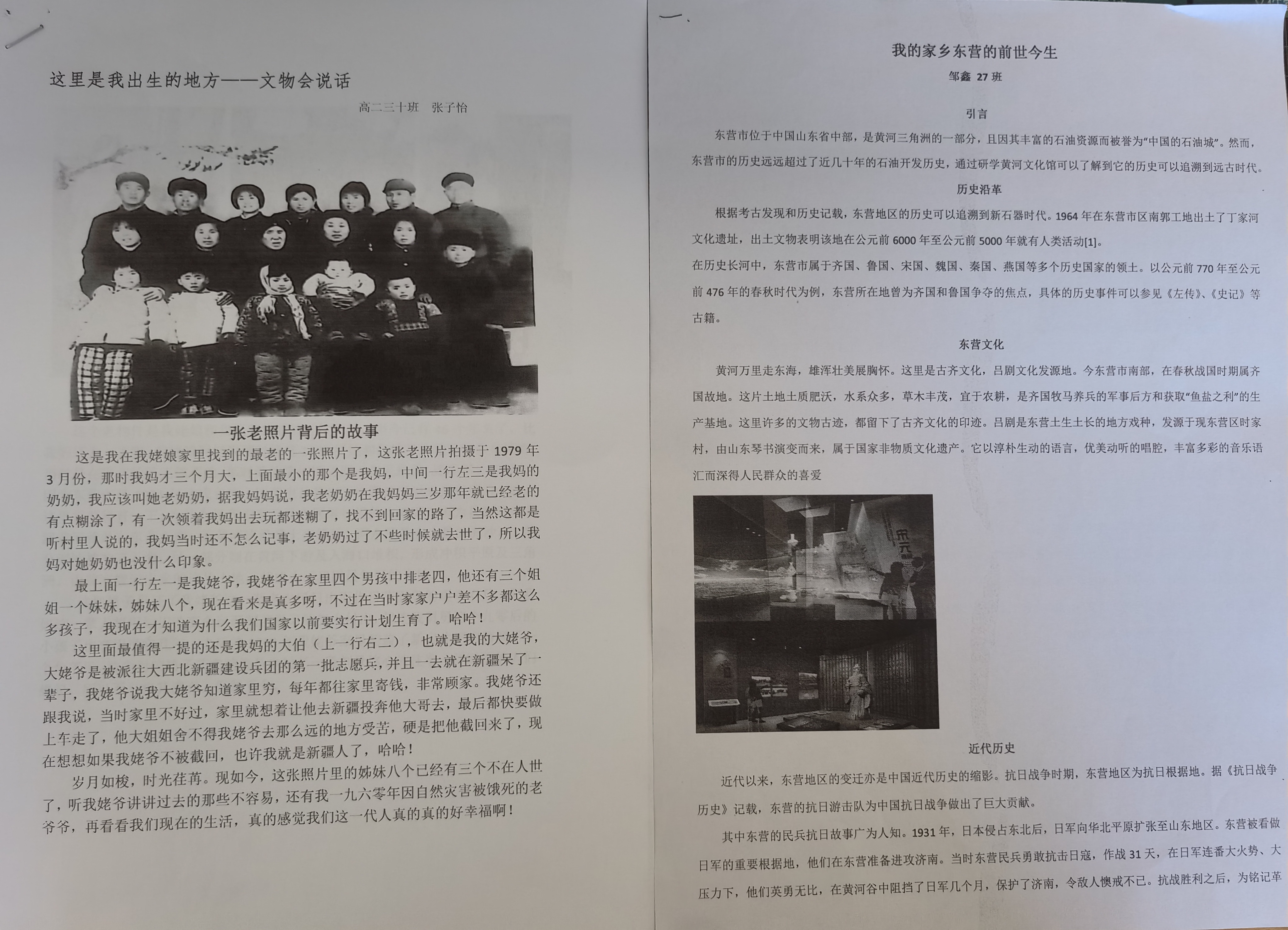 这里是我出生的地方——文物会说话

高二三十班　张子怡

一张老照片背后的故事

这是我在我姥娘家里找到的最老的一张照片了，这张老照片拍摄于 1979 年 3 月份，那时我妈才三个月大，上面最小的那个是我妈，中间一行左三是我妈的奶奶，我应该叫她老奶奶，据我妈妈说，我老奶奶在我妈妈三岁那年就已经老的有点糊涂了，有一次领着我妈出去玩都迷糊了，找不到回家的路了，当然这都是听村里人说的，我妈当时还不怎么记事，老奶奶过了不些时候就去世了，所以我妈对她奶奶也没什么印象。

最上面一行左一是我姥爷，我姥爷在家里四个男孩中排老四，他还有三个姐姐一个妹妹，姊妹八个，现在看来是真多呀，不过在当时家家户户差不多都这么多孩子，我现在才知道为什么我们国家以前要实行计划生育了。哈哈！

这里面最值得一提的还是我妈的大伯（上一行右二），也就是我的大姥爷，大姥爷是被派往大西北新疆建设兵团的第一批志愿兵，并且一去就在新疆呆了一辈子，我姥爷说我大姥爷知道家里穷，每年都往家里寄钱，非常顾家。我姥爷还跟我说，当时家里不好过，家里就想着让他去新疆投奔他大哥去，最后都快要做上车走了，他大姐姐舍不得我姥爷去那么远的地方受苦，硬是把他截回来了，现在想想如果我姥爷不被截回，也许我就是新疆人了，哈哈！

岁月如梭，时光荏苒。现如今，这张照片里的姊妹八个已经有三个不在人世了，听我姥爷讲讲过去的那些不容易，还有我一九六零年因自然灾害被饿死的老爷爷，再看看我们现在的生活，真的感觉我们这一代人真的真的好幸福啊！

我的家乡东营的前世今生

邹鑫 27 班

引言

东营市位于中国山东省中部，是黄河三角洲的一部分，且因其丰富的石油资源而被誉为“中国的石油城”。然而，东营市的历史远远超过了近几十年的石油开发历史，通过研学黄河文化馆可以了解到它的历史可以追溯到远古时代。

历史沿革

根据考古发现和历史记载，东营地区的历史可以追溯到新石器时代。1964 年在东营市区南郭工地出土了丁家河文化遗址，出土文物表明该地在公元前 6000 年至公元前 5000 年就有人类活动[1]。

在历史长河中，东营市属于齐国、鲁国、宋国、魏国、秦国、燕国等多个历史国家的领土。以公元前 770 年至公元前 476 年的春秋时代为例，东营所在地曾为齐国和鲁国争夺的焦点，具体的历史事件可以参见《左传》、《史记》等古籍。

东营文化

黄河万里走东海，雄浑壮美展胸怀。这里是古齐文化，吕剧文化发源地。今东营市南部，在春秋战国时期属齐国故地。这片土地土质肥沃，水系众多，草木丰茂，宜于农耕，是齐国牧马养兵的军事后方和获取“鱼盐之利”的生产基地。这里许多的文物古迹，都留下了古齐文化的印迹。吕剧是东营土生土长的地方戏种，发源于现东营区时家村，由山东琴书演变而来，属于国家非物质文化遗产。它以淳朴生动的语言，优美动听的唱腔，丰富多彩的音乐语汇而深得人民群众的喜爱

宋元

近代历史

近代以来，东营地区的变迁亦是中国近代历史的缩影。抗日战争时期，东营地区为抗日根据地。据《抗日战争历史》记载，东营的抗日游击队为中国抗日战争做出了巨大贡献。

其中东营的民兵抗日故事广为人知。1931 年，日本侵占东北后，日军向华北平原扩张至山东地区。东营被看做日军的重要根据地，他们在东营准备进攻济南。当时东营民兵勇敢抗击日寇，作战 31 天，在日军连番大火势、大压力下，他们英勇无比，在黄河谷中阻挡了日军几个月，保护了济南，令敌人懊戒不已。抗战胜利之后，为铭记革